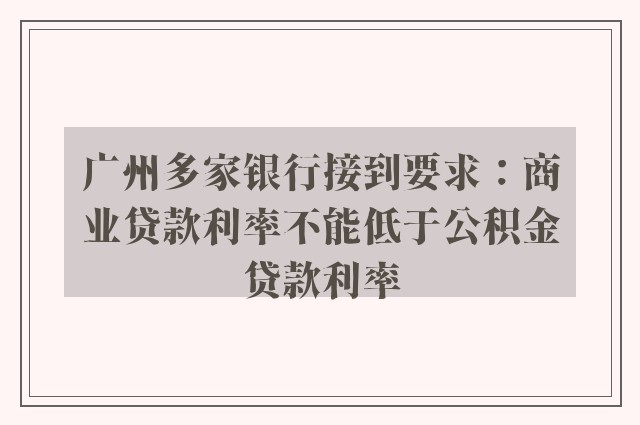 广州多家银行接到要求：商业贷款利率不能低于公积金贷款利率